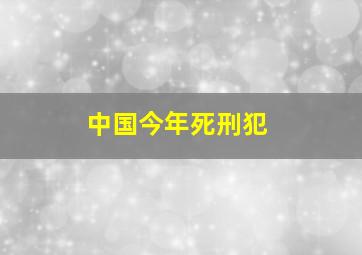 中国今年死刑犯